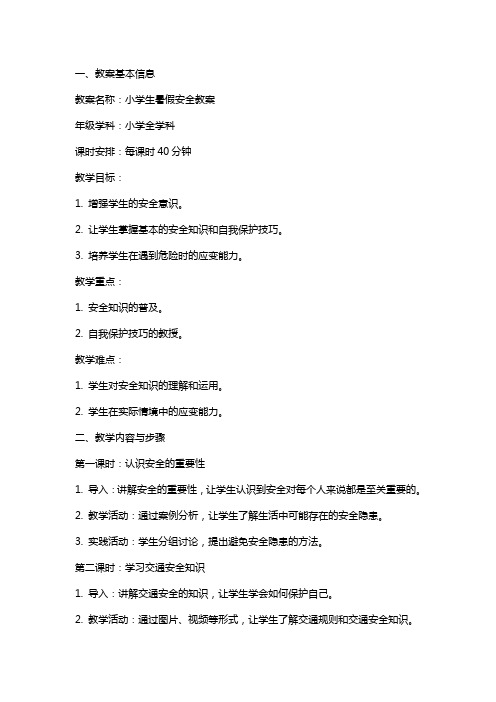 一、教案基本信息

教案名称：小学生暑假安全教案

年级学科：小学全学科

课时安排：每课时 40 分钟

教学目标：

1. 增强学生的安全意识。

2. 让学生掌握基本的安全知识和自我保护技巧。

3. 培养学生在遇到危险时的应变能力。

教学重点：

1. 安全知识的普及。

2. 自我保护技巧的教授。

教学难点：

1. 学生对安全知识的理解和运用。

2. 学生在实际情境中的应变能力。

二、教学内容与步骤

第一课时：认识安全的重要性

1. 导入：讲解安全的重要性，让学生认识到安全对每个人来说都是至关重要的。

2. 教学活动：通过案例分析，让学生了解生活中可能存在的安全隐患。

3. 实践活动：学生分组讨论，提出避免安全隐患的方法。

第二课时：学习交通安全知识

1. 导入：讲解交通安全的知识，让学生学会如何保护自己。

2. 教学活动：通过图片、视频等形式，让学生了解交通规则和交通安全知识。